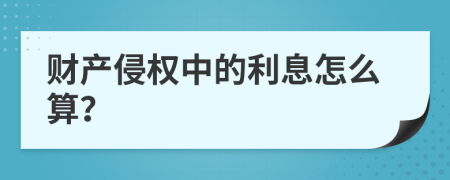 财产侵权中的利息怎么算?